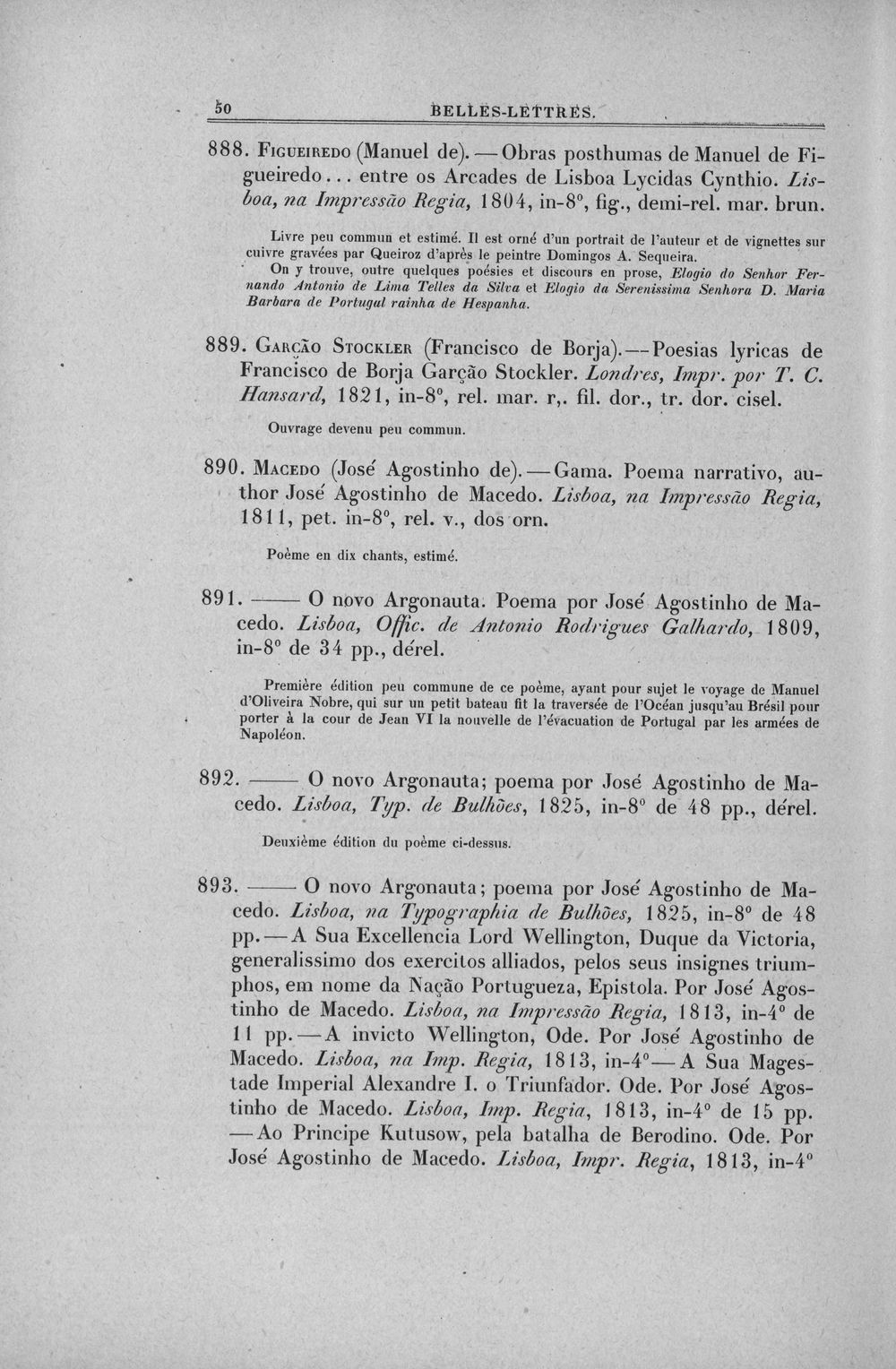 50 BELLES-LETTRES.

888. Figueiredo (Manuel de). — Obras posthumas de Manuel de Figueiredo... entre os Arcades de Lisboa Lycidas Cynthio. Lisboa, na Impressão Regia, 1804, in-8°, fig., demi-rel. mar. brun.

Livre peu commun et estimé. Il est orné d'un portrait de l'auteur et de vignettes sur cuivre gravées par Queiroz d'après le peintre Domingos A. Sequeira.

On y trouve, outre quelques poésies et discours en prose, Elogio do Senhor Fernando Antonio de Lima Telles da Silva et Elogio da Serenissima Senhora D. Maria Barbara de Portugal rainha de Hespanha.

889. Garção Stockler (Francisco de Borja). — Poesias lyricas de Francisco de Borja Garção Stockler. Londres, Impr. por T. C. Hansard, 1821, in-8°, rel. mar. r,. fil. dor., tr. dor. cisel.

Ouvrage devenu peu commun.

890. Macedo (José Agostinho de). — Gama. Poema narrativo, author José Agostinho de Macedo. Lisboa, na Impressão Regia, 1811, pet. in-8°, rel. v., dos orn.

Poème en dix chants, estimé.

891. —— O novo Argonauta. Poema por José Agostinho de Macedo. Lisboa, Offic. de Antonio Rodrigues Galhardo, 1809, in-8° de 34 pp., dérel.

Première édition peu commune de ce poème, ayant pour sujet le voyage de Manuel d'Oliveira Nobre, qui sur un petit bateau fit la traversée de l'Océan jusqu'au Brésil pour porter à la cour de Jean VI la nouvelle de l'évacuation de Portugal par les armées de Napoléon.

892. —— O novo Argonauta; poema por José Agostinho de Macedo. Lisboa, Typ. de Bulhões, 1825, in-8° de 48 pp., dérel.

Deuxième édition du poème ci-dessus.

893. —— O novo Argonauta; poema por José Agostinho de Macedo. Lisboa, na Typographia de Bulhões, 1825, in-8° de 48 pp. — A Sua Excellencia Lord Wellington, Duque da Victoria, generalissimo dos exercitos alliados, pelos seus insignes triumphos, em nome da Nação Portugueza, Epistola. Por José Agostinho de Macedo. Lisboa, na Impressão Regia, 1813, in-4° de 11 pp. — A invicto Wellington, Ode. Por José Agostinho de Macedo. Lisboa, na Imp. Regia, 1813, in-4° — A Sua Magestade Imperial Alexandre I. o Triunfador. Ode. Por José Agostinho de Macedo. Lisboa, Imp. Regia, 1813, in-4° de 15 pp. — Ao Principe Kutusow, pela batalha de Berodino. Ode. Por José Agostinho de Macedo. Lisboa, Impr. Regia, 1813, in-4°